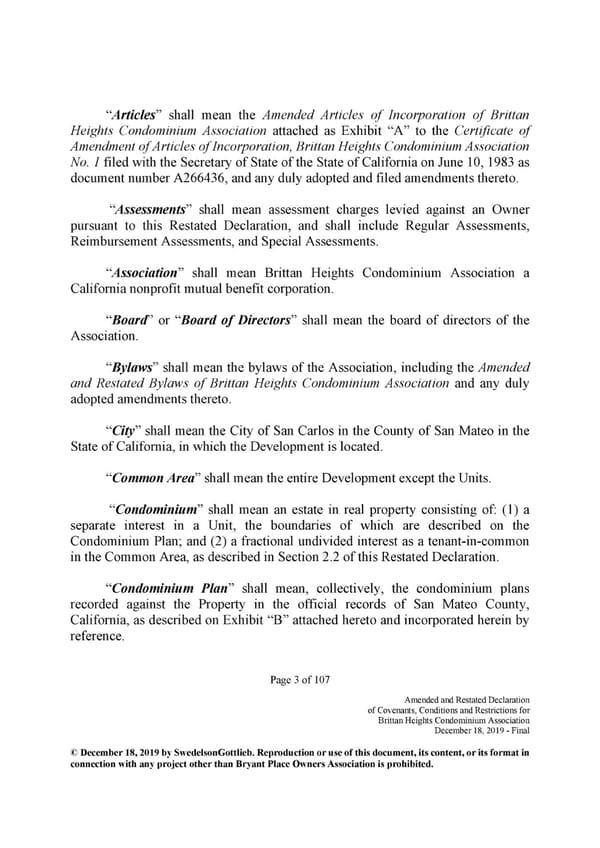 "Articles" shall mean the Amended Articles of Incorporation of Brittan Heights Condominium Association attached as Exhibit "A" to the Certificate of Amendment of Articles of Incorporation, Brittan Heights Condominium Association No. 1 filed with the Secretary of State of the State of California on June 10, 1983 as document number A266436, and any duly adopted and filed amendments thereto.

"Assessments" shall mean assessment charges levied against an Owner pursuant to this Restated Declaration, and shall include Regular Assessments, Reimbursement Assessments, and Special Assessments.

"Association" shall mean Brittan Heights Condominium Association a California nonprofit mutual benefit corporation.

"Board" or "Board of Directors" shall mean the board of directors of the Association.

"Bylaws" shall mean the bylaws of the Association, including the Amended and Restated Bylaws of Brittan Heights Condominium Association and any duly adopted amendments thereto.

"City" shall mean the City of San Carlos in the County of San Mateo in the State of California, in which the Development is located.

"Common Area" shall mean the entire Development except the Units.

"Condominium" shall mean an estate in real property consisting of: (1) a separate interest in a Unit, the boundaries of which are described on the Condominium Plan; and (2) a fractional undivided interest as a tenant-in-common in the Common Area, as described in Section 2.2 of this Restated Declaration.

"Condominium Plan" shall mean, collectively, the condominium plans recorded against the Property in the official records of San Mateo County, California, as described on Exhibit "B" attached hereto and incorporated herein by reference.

Page 3 of 107

Amended and Restated Declaration of Covenants, Conditions and Restrictions for Brittan Heights Condominium Association December 18, 2019 - Final

© December 18, 2019 by SwedelsonGottlieb. Reproduction or use of this document, its content, or its format in connection with any project other than Bryant Place Owners Association is prohibited.